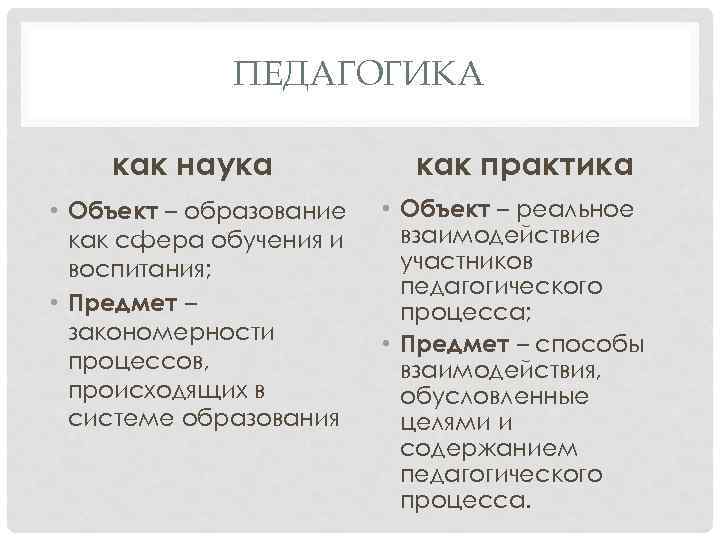 ПЕДАГОГИКА

как наука

• Объект – образование как сфера обучения и воспитания;
• Предмет – закономерности процессов, происходящих в системе образования

как практика

• Объект – реальное взаимодействие участников педагогического процесса;
• Предмет – способы взаимодействия, обусловленные целями и содержанием педагогического процесса.